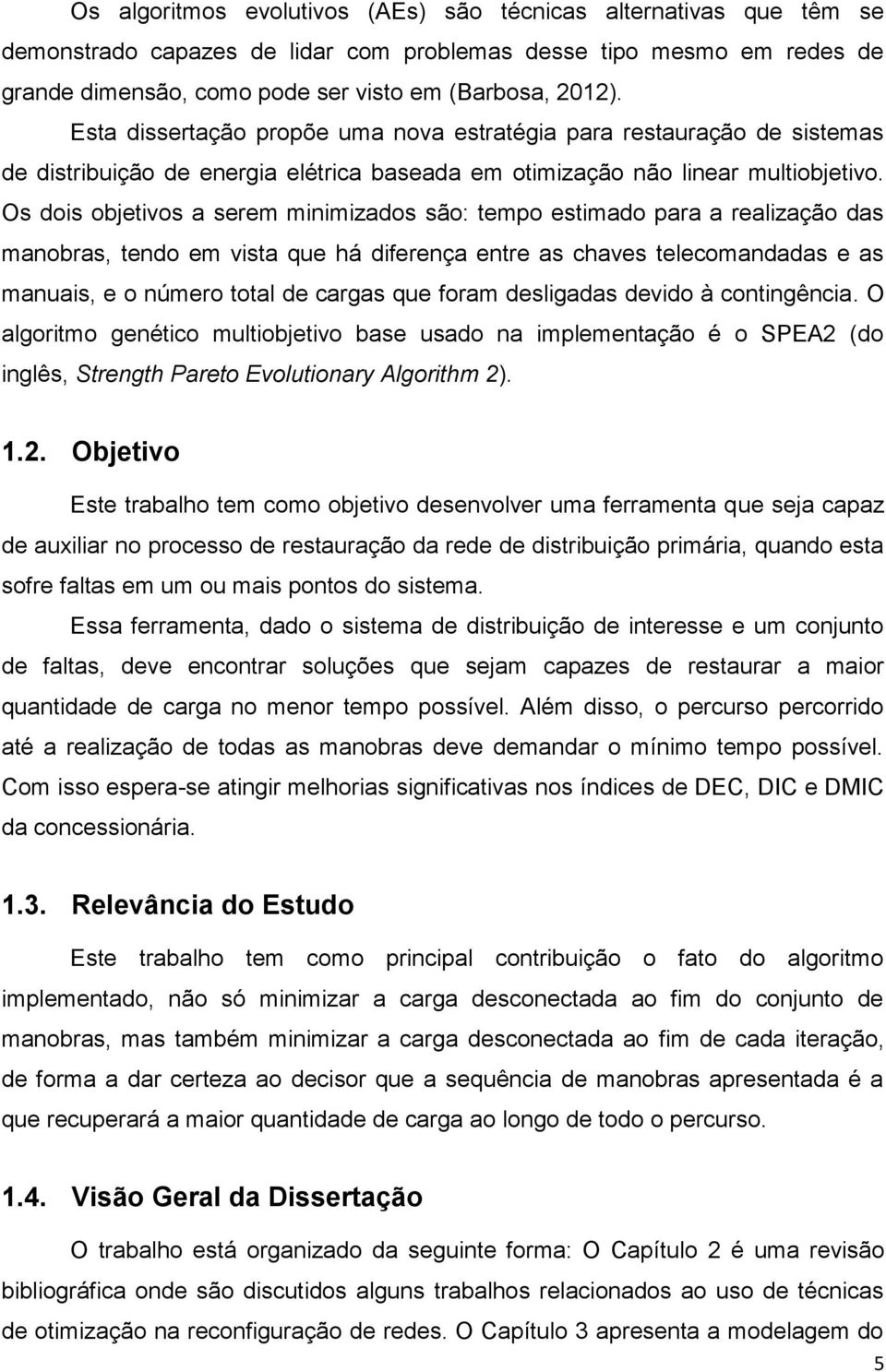 Os algoritmos evolutivos (AEs) são técnicas alternativas que têm se demonstrado capazes de lidar com problemas desse tipo mesmo em redes de grande dimensão, como pode ser visto em (Barbosa, 2012).

Esta dissertação propõe uma nova estratégia para restauração de sistemas de distribuição de energia elétrica baseada em otimização não linear multiobjetivo. Os dois objetivos a serem minimizados são: tempo estimado para a realização das manobras, tendo em vista que há diferença entre as chaves telecomandadas e as manuais, e o número total de cargas que foram desligadas devido à contingência. O algoritmo genético multiobjetivo base usado na implementação é o SPEA2 (do inglês, Strength Pareto Evolutionary Algorithm 2).

1.2. Objetivo

Este trabalho tem como objetivo desenvolver uma ferramenta que seja capaz de auxiliar no processo de restauração da rede de distribuição primária, quando esta sofre faltas em um ou mais pontos do sistema.

Essa ferramenta, dado o sistema de distribuição de interesse e um conjunto de faltas, deve encontrar soluções que sejam capazes de restaurar a maior quantidade de carga no menor tempo possível. Além disso, o percurso percorrido até a realização de todas as manobras deve demandar o mínimo tempo possível. Com isso espera-se atingir melhorias significativas nos índices de DEC, DIC e DMIC da concessionária.

1.3. Relevância do Estudo

Este trabalho tem como principal contribuição o fato do algoritmo implementado, não só minimizar a carga desconectada ao fim do conjunto de manobras, mas também minimizar a carga desconectada ao fim de cada iteração, de forma a dar certeza ao decisor que a sequência de manobras apresentada é a que recuperará a maior quantidade de carga ao longo de todo o percurso.

1.4. Visão Geral da Dissertação

O trabalho está organizado da seguinte forma: O Capítulo 2 é uma revisão bibliográfica onde são discutidos alguns trabalhos relacionados ao uso de técnicas de otimização na reconfiguração de redes. O Capítulo 3 apresenta a modelagem do

5